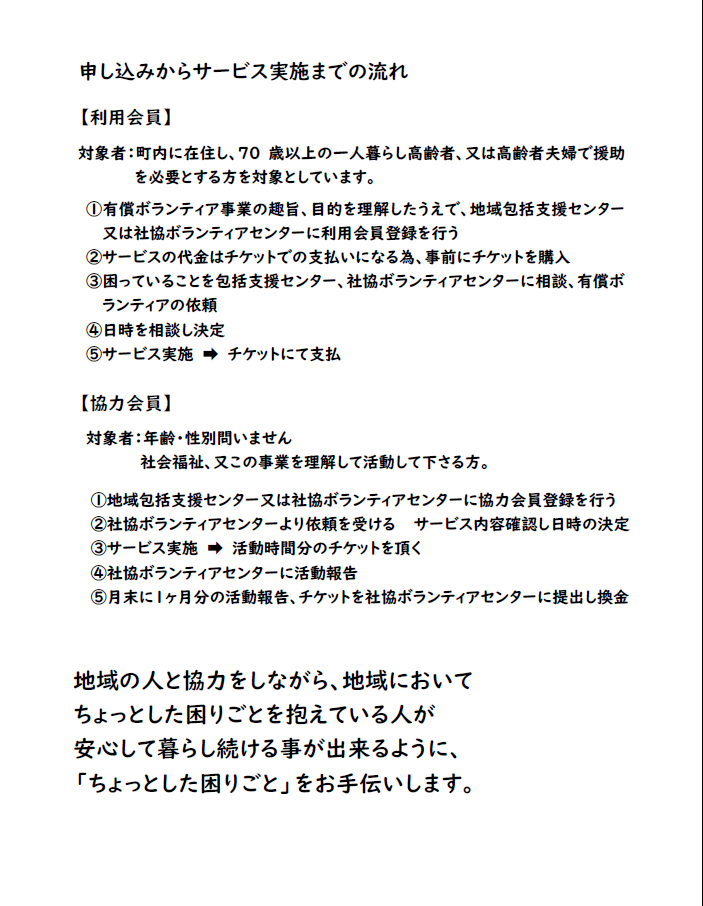 申し込みからサービス実施までの流れ

【利用会員】

対象者：町内に在住し、70 歳以上の一人暮らし高齢者、又は高齢者夫婦で援助を必要とする方を対象としています。

①有償ボランティア事業の趣旨、目的を理解したうえで、地域包括支援センター又は社協ボランティアセンターに利用会員登録を行う
②サービスの代金はチケットでの支払いになる為、事前にチケットを購入
③困っていることを包括支援センター、社協ボランティアセンターに相談、有償ボランティアの依頼
④日時を相談し決定
⑤サービス実施 ➡ チケットにて支払

【協力会員】

対象者：年齢・性別問いません
社会福祉、又この事業を理解して活動して下さる方。

①地域包括支援センター又は社協ボランティアセンターに協力会員登録を行う
②社協ボランティアセンターより依頼を受ける　サービス内容確認し日時の決定
③サービス実施 ➡ 活動時間分のチケットを頂く
④社協ボランティアセンターに活動報告
⑤月末に1ヶ月分の活動報告、チケットを社協ボランティアセンターに提出し換金

地域の人と協力をしながら、地域において
ちょっとした困りごとを抱えている人が
安心して暮らし続ける事が出来るように、
「ちょっとした困りごと」をお手伝いします。